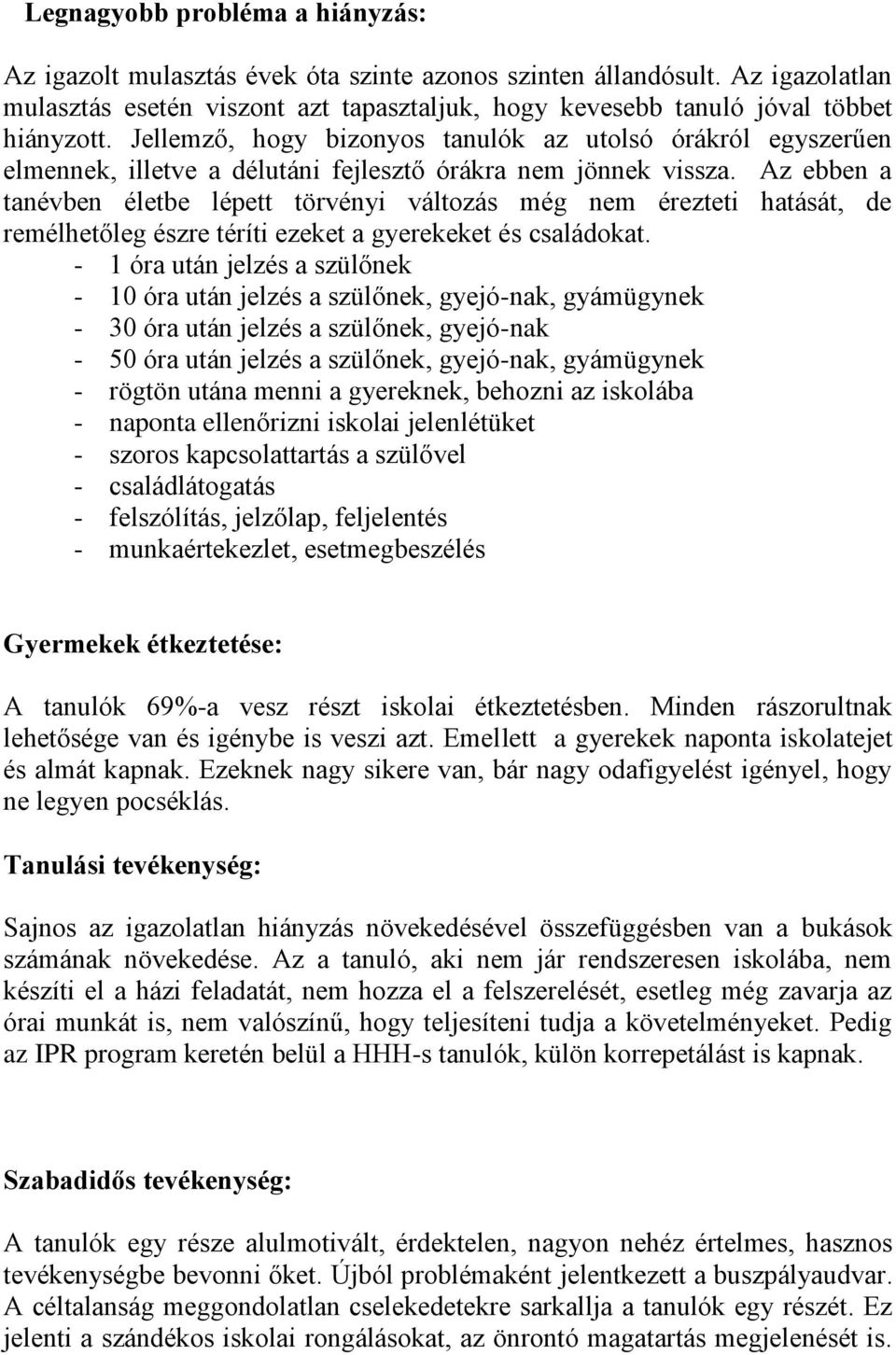 Legnagyobb probléma a hiányzás:

Az igazolt mulasztás évek óta szinte azonos szinten állandósult. Az igazolatlan mulasztás esetén viszont azt tapasztaljuk, hogy kevesebb tanuló jóval többet hiányzott. Jellemző, hogy bizonyos tanulók az utolsó órákról egyszerűen elmennek, illetve a délutáni fejlesztő órákra nem jönnek vissza. Az ebben a tanévben életbe lépett törvényi változás még nem érezteti hatását, de remélhetőleg észre téríti ezeket a gyerekeket és családokat.
- 1 óra után jelzés a szülőnek
- 10 óra után jelzés a szülőnek, gyejó-nak, gyámügynek
- 30 óra után jelzés a szülőnek, gyejó-nak
- 50 óra után jelzés a szülőnek, gyejó-nak, gyámügynek
- rögtön utána menni a gyereknek, behozni az iskolába
- naponta ellenőrizni iskolai jelenlétüket
- szoros kapcsolattartás a szülővel
- családlátogatás
- felszólítás, jelzőlap, feljelentés
- munkaértekezlet, esetmegbeszélés

Gyermekek étkeztetése:

A tanulók 69%-a vesz részt iskolai étkeztetésben. Minden rászorultnak lehetősége van és igénybe is veszi azt. Emellett a gyerekek naponta iskolatejet és almát kapnak. Ezeknek nagy sikere van, bár nagy odafigyelést igényel, hogy ne legyen pocséklás.

Tanulási tevékenység:

Sajnos az igazolatlan hiányzás növekedésével összefüggésben van a bukások számának növekedése. Az a tanuló, aki nem jár rendszeresen iskolába, nem készíti el a házi feladatát, nem hozza el a felszerelését, esetleg még zavarja az órai munkát is, nem valószínű, hogy teljesíteni tudja a követelményeket. Pedig az IPR program keretén belül a HHH-s tanulók, külön korrepetálást is kapnak.

Szabadidős tevékenység:

A tanulók egy része alulmotivált, érdektelen, nagyon nehéz értelmes, hasznos tevékenységbe bevonni őket. Újból problémaként jelentkezett a buszpályaudvar. A céltalanság meggondolatlan cselekedetekre sarkallja a tanulók egy részét. Ez jelenti a szándékos iskolai rongálásokat, az önrontó magatartás megjelenését is.